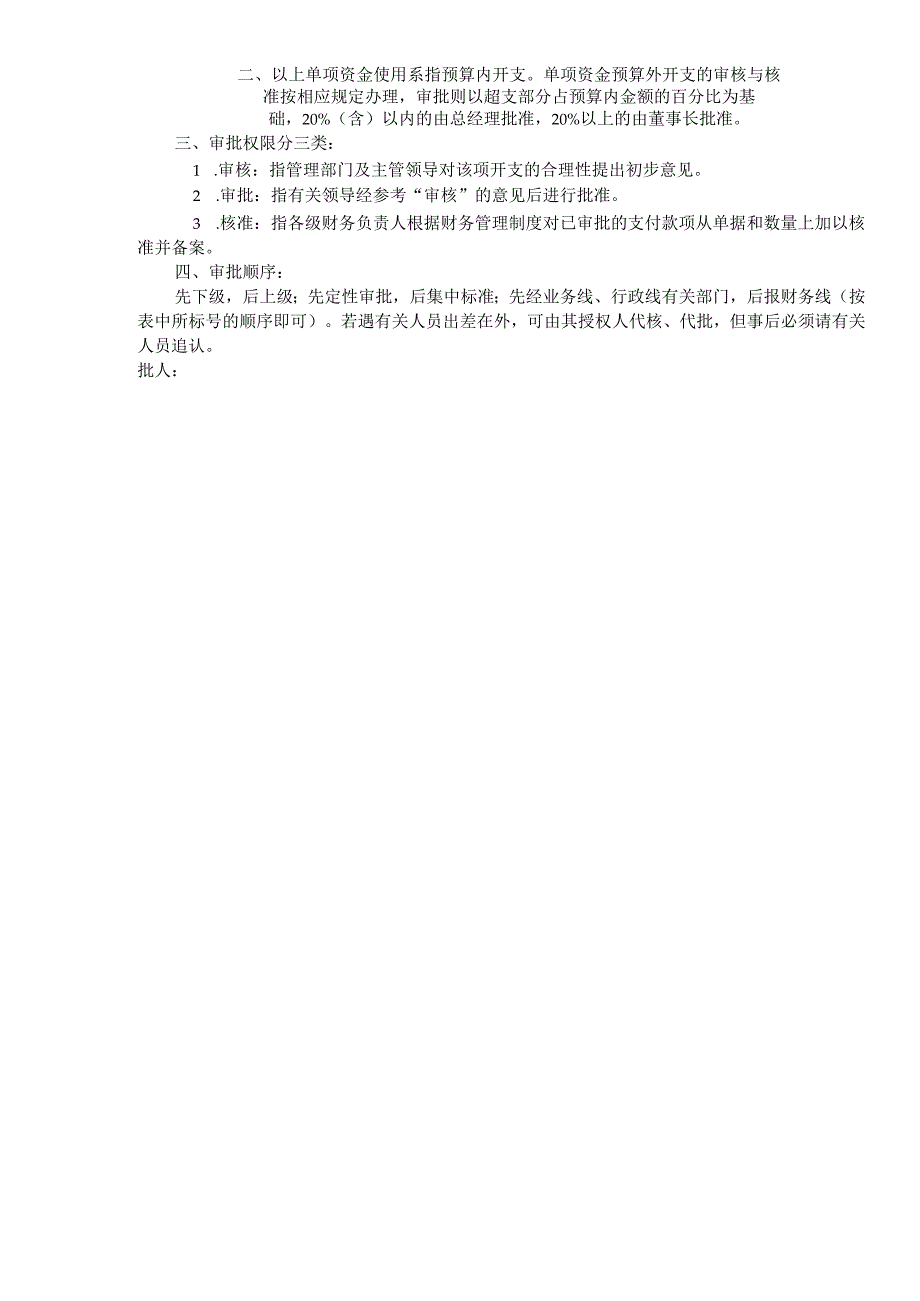 二、以上单项资金使用系指预算内开支。单项资金预算外开支的审核与核准按相应规定办理，审批则以超支部分占预算内金额的百分比为基础，20%（含）以内的由总经理批准，20%以上的由董事长批准。

三、审批权限分三类：

1 .审核：指管理部门及主管领导对该项开支的合理性提出初步意见。

2 .审批：指有关领导经参考“审核”的意见后进行批准。

3 .核准：指各级财务负责人根据财务管理制度对已审批的支付款项从单据和数量上加以核准并备案。

四、审批顺序：

先下级，后上级；先定性审批，后集中标准；先经业务线、行政线有关部门，后报财务线（按表中所标号的顺序即可）。若遇有关人员出差在外，可由其授权人代核、代批，但事后必须请有关人员追认。

批人：